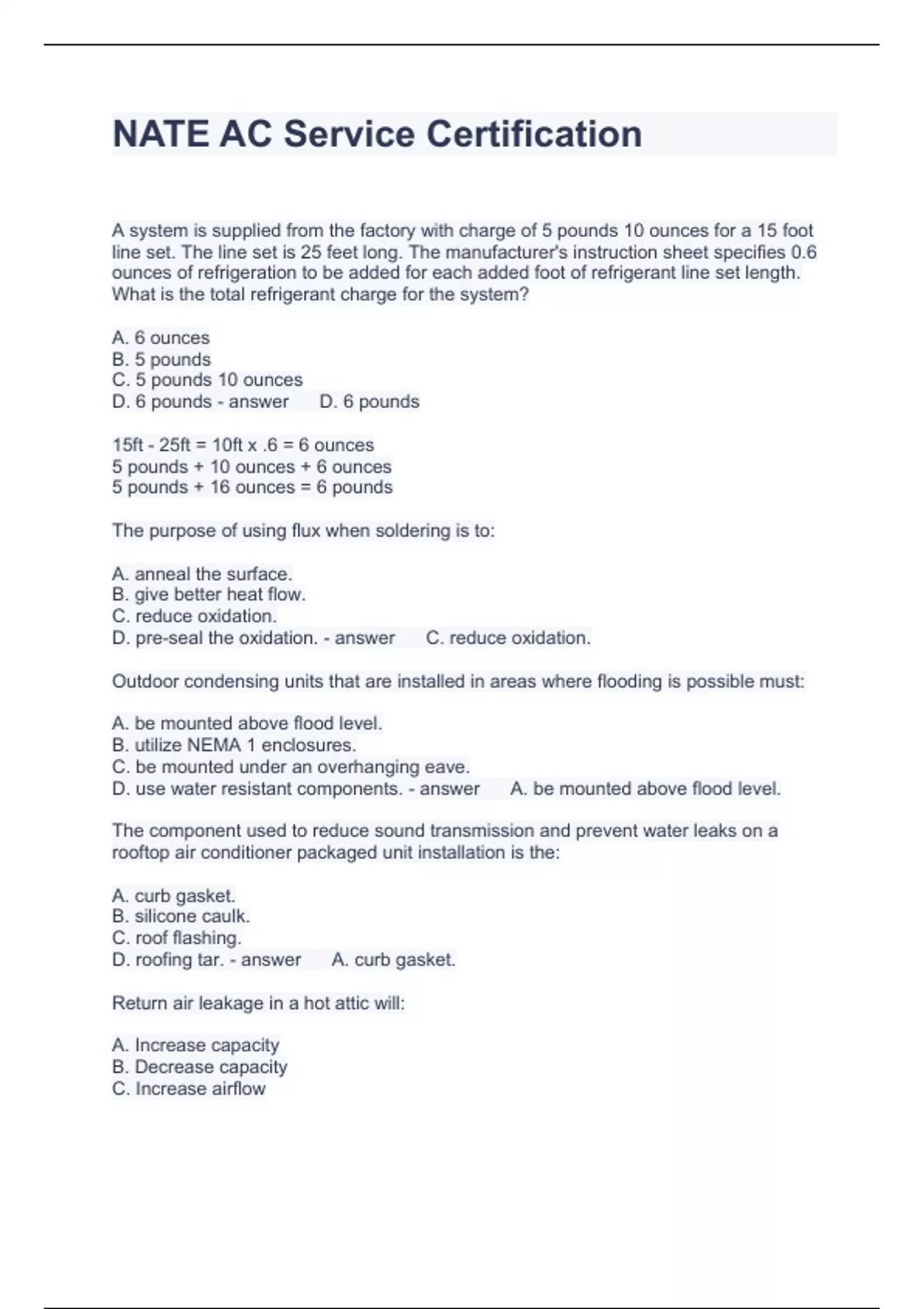 NATE AC Service Certification

A system is supplied from the factory with charge of 5 pounds 10 ounces for a 15 foot line set. The line set is 25 feet long. The manufacturer's instruction sheet specifies 0.6 ounces of refrigeration to be added for each added foot of refrigerant line set length. What is the total refrigerant charge for the system?

A. 6 ounces
B. 5 pounds
C. 5 pounds 10 ounces
D. 6 pounds - answer D. 6 pounds

15ft - 25ft = 10ft x .6 = 6 ounces
5 pounds + 10 ounces + 6 ounces
5 pounds + 16 ounces = 6 pounds

The purpose of using flux when soldering is to:

A. anneal the surface.
B. give better heat flow.
C. reduce oxidation.
D. pre-seal the oxidation. - answer C. reduce oxidation.

Outdoor condensing units that are installed in areas where flooding is possible must:

A. be mounted above flood level.
B. utilize NEMA 1 enclosures.
C. be mounted under an overhanging eave.
D. use water resistant components. - answer A. be mounted above flood level.

The component used to reduce sound transmission and prevent water leaks on a rooftop air conditioner packaged unit installation is the:

A. curb gasket.
B. silicone caulk.
C. roof flashing.
D. roofing tar. - answer A. curb gasket.

Return air leakage in a hot attic will:

A. Increase capacity
B. Decrease capacity
C. Increase airflow